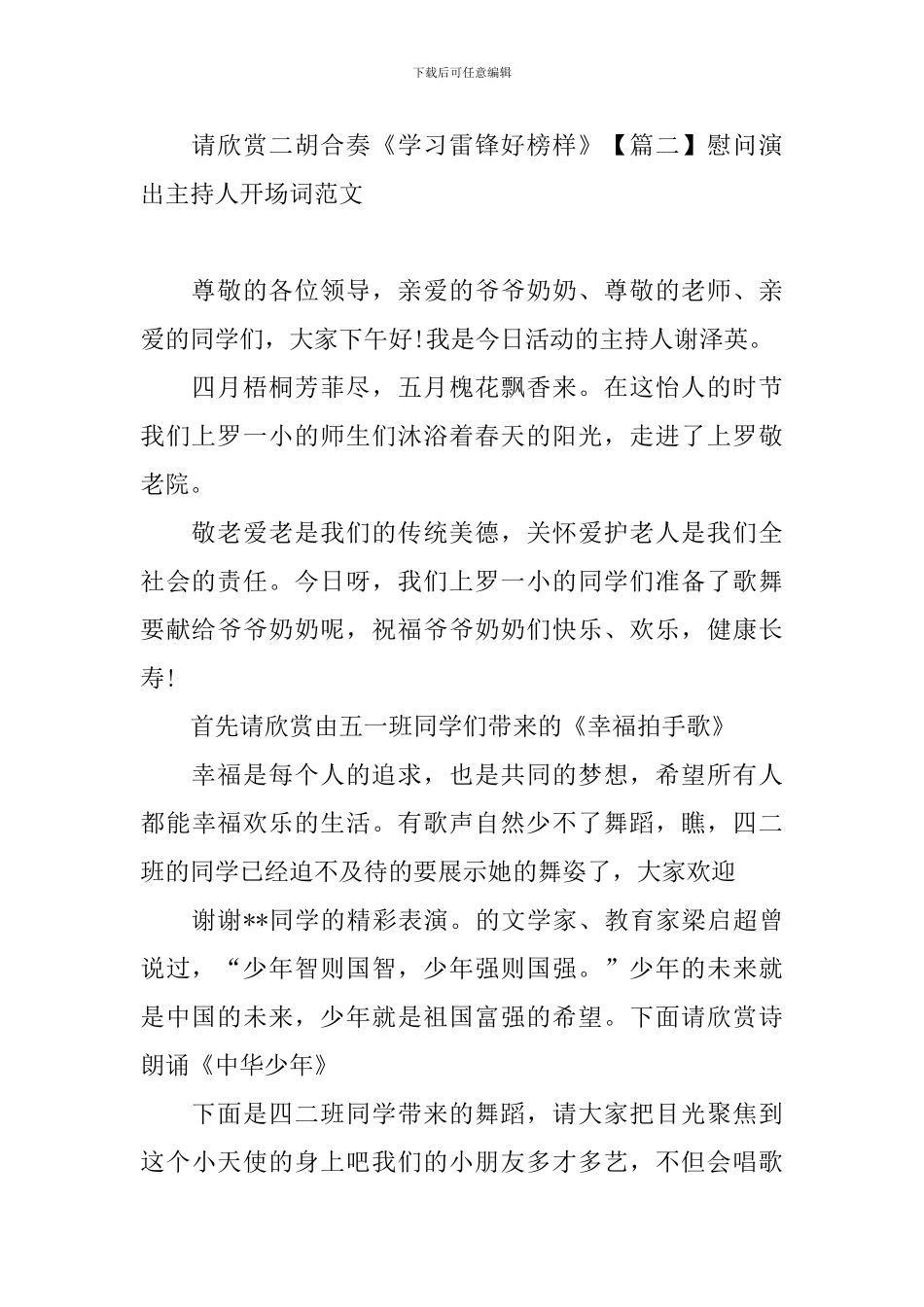 下载后可任意编辑

请欣赏二胡合奏《学习雷锋好榜样》【篇二】慰问演出主持人开场词范文

尊敬的各位领导，亲爱的爷爷奶奶、尊敬的老师、亲爱的同学们，大家下午好!我是今日活动的主持人谢泽英。

四月梧桐芳菲尽，五月槐花飘香来。在这怡人的时节我们上罗一小的师生们沐浴着春天的阳光，走进了上罗敬老院。

敬老爱老是我们的传统美德，关怀爱护老人是我们全社会的责任。今日呀，我们上罗一小的同学们准备了歌舞要献给爷爷奶奶呢，祝福爷爷奶奶们快乐、欢乐，健康长寿!

首先请欣赏由五一班同学们带来的《幸福拍手歌》

幸福是每个人的追求，也是共同的梦想，希望所有人都能幸福欢乐的生活。有歌声自然少不了舞蹈，瞧，四二班的同学已经迫不及待的要展示她的舞姿了，大家欢迎

谢谢**同学的精彩表演。的文学家、教育家梁启超曾说过，“少年智则国智，少年强则国强。”少年的未来就是中国的未来，少年就是祖国富强的希望。下面请欣赏诗朗诵《中华少年》

下面是四二班同学带来的舞蹈，请大家把目光聚焦到这个小天使的身上吧我们的小朋友多才多艺，不但会唱歌